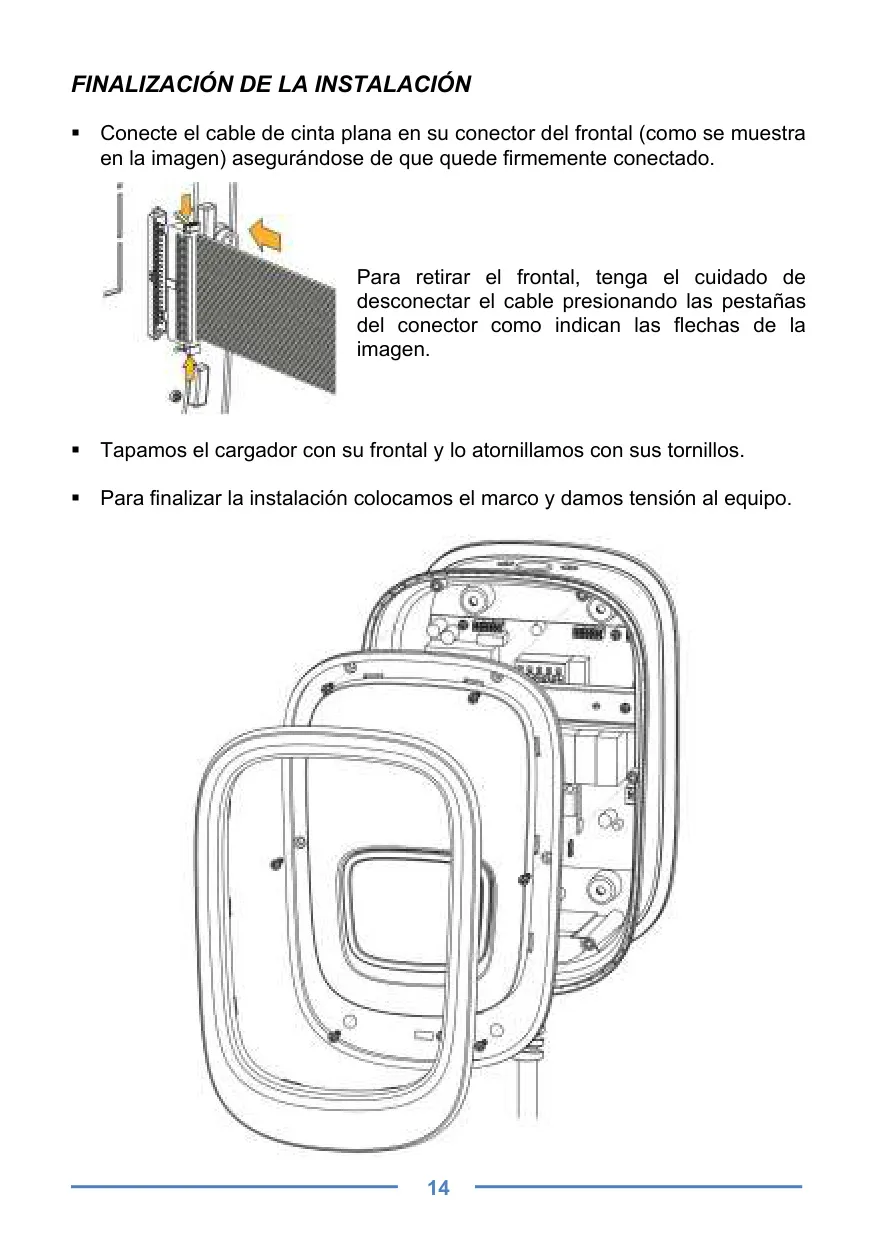 FINALIZACIÓN DE LA INSTALACIÓN

▪ Conecte el cable de cinta plana en su conector del frontal (como se muestra en la imagen) asegurándose de que quede firmemente conectado.

Para retirar el frontal, tenga el cuidado de desconectar el cable presionando las pestañas del conector como indican las flechas de la imagen.

▪ Tapamos el cargador con su frontal y lo atornillamos con sus tornillos.

▪ Para finalizar la instalación colocamos el marco y damos tensión al equipo.

14